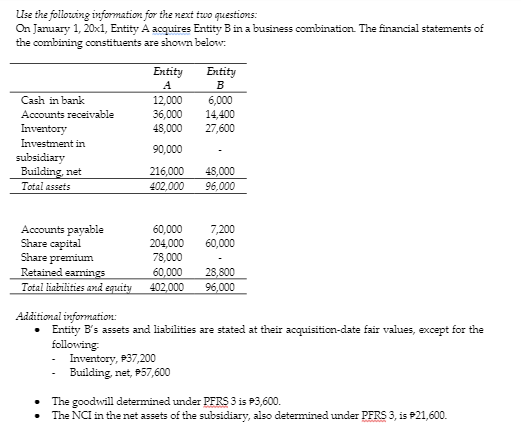 Use the following information for the next two questions:
On January 1, 20x1, Entity A acquires Entity B in a business combination. The financial statements of the combining constituents are shown below:

| | Entity A | Entity B |
|---|---|---|
| Cash in bank | 12,000 | 6,000 |
| Accounts receivable | 36,000 | 14,400 |
| Inventory | 48,000 | 27,600 |
| Investment in subsidiary | 90,000 | - |
| Building, net | 216,000 | 48,000 |
| Total assets | 402,000 | 96,000 |
| | | |
| Accounts payable | 60,000 | 7,200 |
| Share capital | 204,000 | 60,000 |
| Share premium | 78,000 | - |
| Retained earnings | 60,000 | 28,800 |
| Total liabilities and equity | 402,000 | 96,000 |

Additional information:
• Entity B's assets and liabilities are stated at their acquisition-date fair values, except for the following:
- Inventory, ₱37,200
- Building, net, ₱57,600

• The goodwill determined under PFRS 3 is ₱3,600.
• The NCI in the net assets of the subsidiary, also determined under PFRS 3, is ₱21,600.